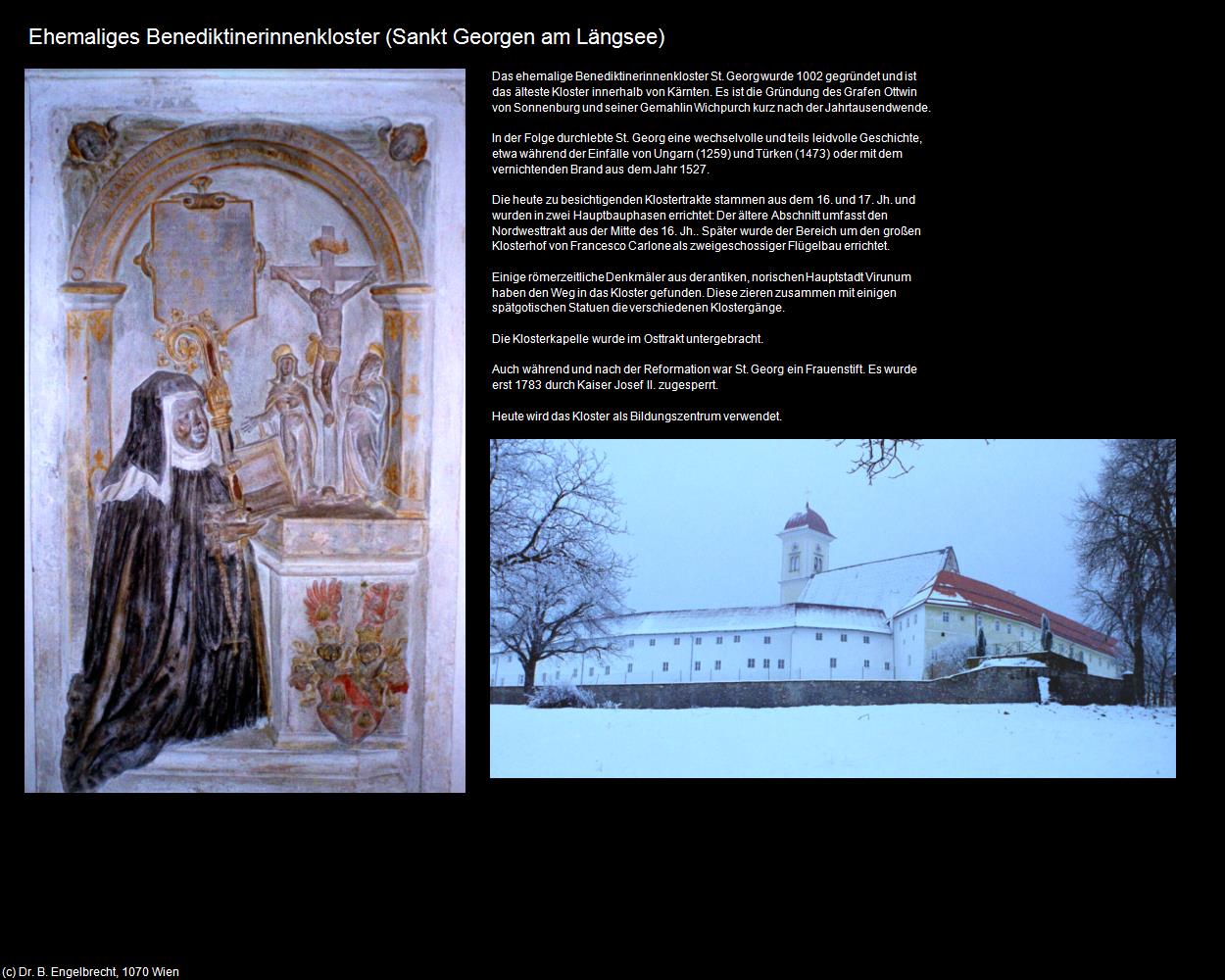 Ehemaliges Benediktinerinnenkloster (Sankt Georgen am Längsee)

Das ehemalige Benediktinerinnenkloster St. Georg wurde 1002 gegründet und ist das älteste Kloster innerhalb von Kärnten. Es ist die Gründung des Grafen Ottwin von Sonnenburg und seiner Gemahlin Wichpurch kurz nach der Jahrtausendwende.

In der Folge durchlebte St. Georg eine wechselvolle und teils leidvolle Geschichte, etwa während der Einfälle von Ungarn (1259) und Türken (1473) oder mit dem vernichtenden Brand aus dem Jahr 1527.

Die heute zu besichtigenden Klostertrakte stammen aus dem 16. und 17. Jh. und wurden in zwei Hauptbauphasen errichtet: Der ältere Abschnitt umfasst den Nordwesttrakt aus der Mitte des 16. Jh.. Später wurde der Bereich um den großen Klosterhof von Francesco Carlone als zweigeschossiger Flügelbau errichtet.

Einige römerzeitliche Denkmäler aus der antiken, norischen Hauptstadt Virunum haben den Weg in das Kloster gefunden. Diese zieren zusammen mit einigen spätgotischen Statuen die verschiedenen Klostergänge.

Die Klosterkapelle wurde im Osttrakt untergebracht.

Auch während und nach der Reformation war St. Georg ein Frauenstift. Es wurde erst 1783 durch Kaiser Josef II. zugesperrt.

Heute wird das Kloster als Bildungszentrum verwendet.

(c) Dr. B. Engelbrecht, 1070 Wien